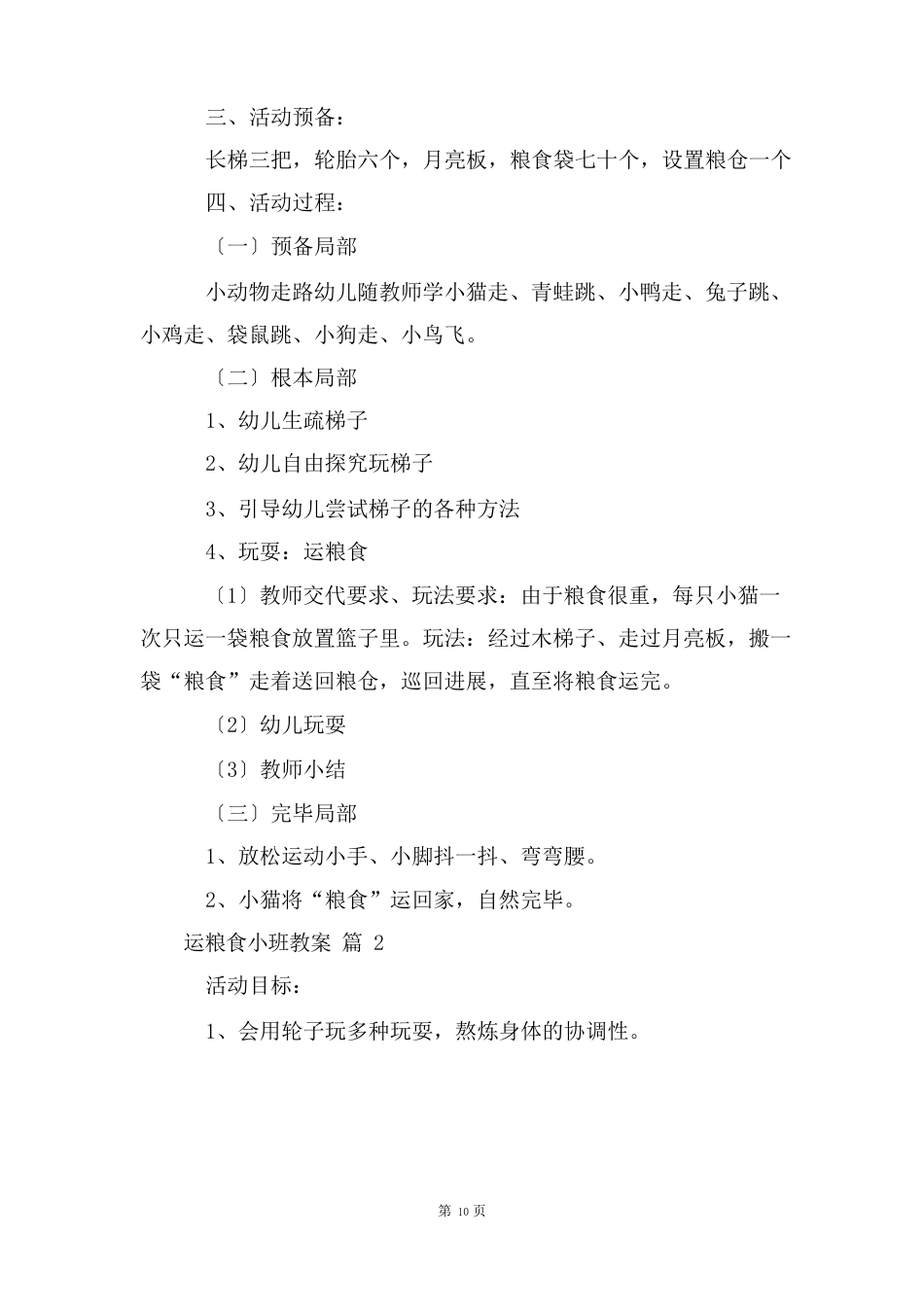 三、活动预备：

长梯三把，轮胎六个，月亮板，粮食袋七十个，设置粮仓一个

四、活动过程：

〔一〕预备局部

小动物走路幼儿随教师学小猫走、青蛙跳、小鸭走、兔子跳、小鸡走、袋鼠跳、小狗走、小鸟飞。

〔二〕根本局部

1、幼儿生疏梯子

2、幼儿自由探究玩梯子

3、引导幼儿尝试梯子的各种方法

4、玩耍：运粮食

〔1〕教师交代要求、玩法要求：由于粮食很重，每只小猫一次只运一袋粮食放置篮子里。玩法：经过木梯子、走过月亮板，搬一袋“粮食”走着送回粮仓，巡回进展，直至将粮食运完。

〔2〕幼儿玩耍

〔3〕教师小结

〔三〕完毕局部

1、放松运动小手、小脚抖一抖、弯弯腰。

2、小猫将“粮食”运回家，自然完毕。

运粮食小班教案 篇 2

活动目标：

1、会用轮子玩多种玩耍，熬炼身体的协调性。

第 10 页